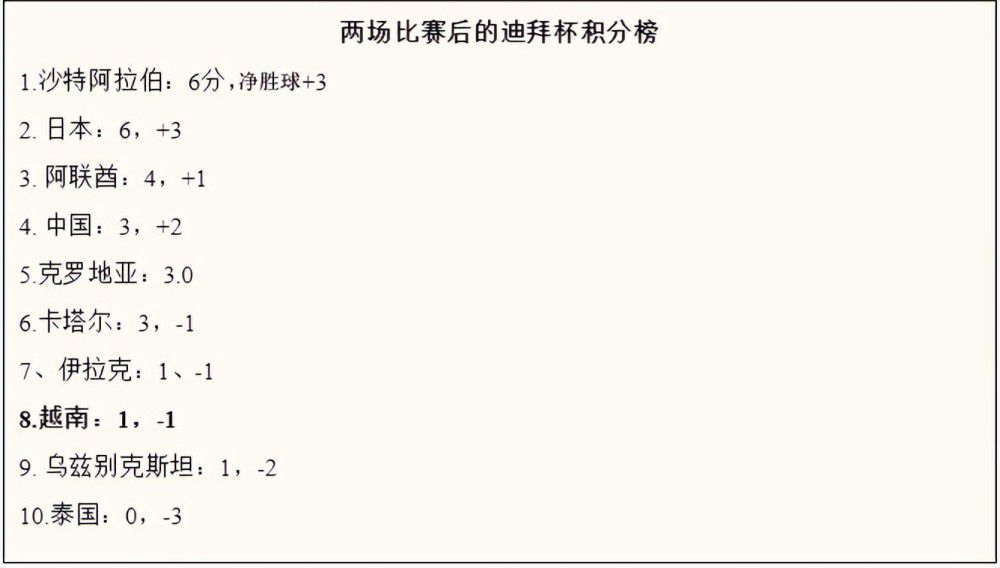 两场比赛后的迪拜杯积分榜

1.沙特阿拉伯：6分，净胜球+3

2. 日本：6，+3

3. 阿联酋：4，+1

4. 中国：3，+2

5.克罗地亚：3.0

6.卡塔尔：3，-1

7、伊拉克：1、-1

8.越南：1，-1

9. 乌兹别克斯坦：1，-2

10.泰国：0，-3